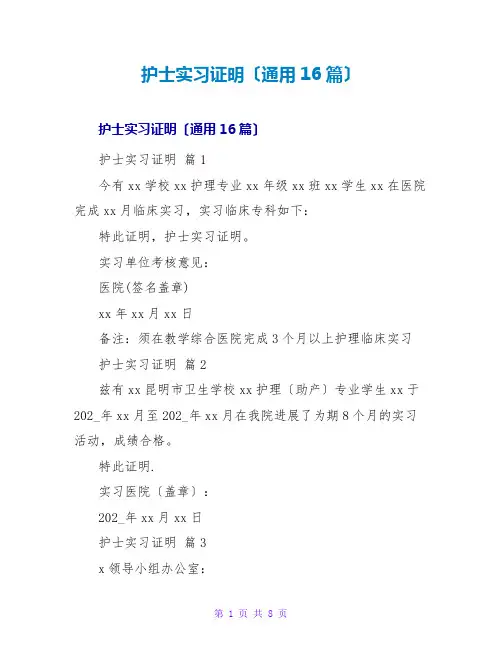 护士实习证明〔通用16篇〕

护士实习证明〔通用16篇〕

护士实习证明 篇1

今有xx学校xx护理专业xx年级xx班xx学生xx在医院完成xx月临床实习，实习临床专科如下：

特此证明，护士实习证明。

实习单位考核意见：

医院(签名盖章)

xx年xx月xx日

备注：须在教学综合医院完成3个月以上护理临床实习

护士实习证明 篇2

兹有xx昆明市卫生学校xx护理〔助产〕专业学生xx于202_年xx月至202_年xx月在我院进展了为期8个月的实习活动，成绩合格。

特此证明.

实习医院〔盖章〕：

202_年xx月xx日

护士实习证明 篇3

x领导小组办公室：

第 1 页 共 8 页